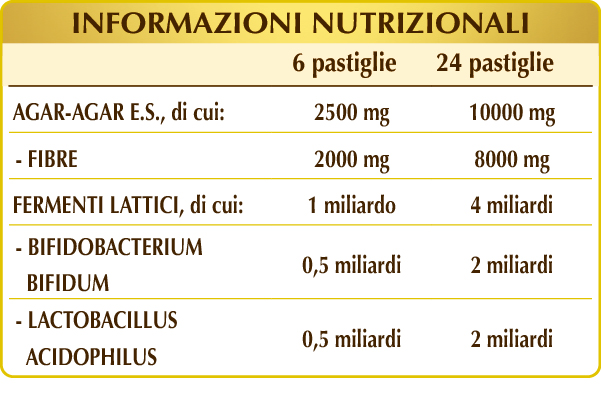 INFORMAZIONI NUTRIZIONALI

| | 6 pastiglie | 24 pastiglie |
|---|---|---|
| AGAR-AGAR E.S., di cui: | 2500 mg | 10000 mg |
| - FIBRE | 2000 mg | 8000 mg |
| FERMENTI LATTICI, di cui: | 1 miliardo | 4 miliardi |
| - BIFIDOBACTERIUM BIFIDUM | 0,5 miliardi | 2 miliardi |
| - LACTOBACILLUS ACIDOPHILUS | 0,5 miliardi | 2 miliardi |